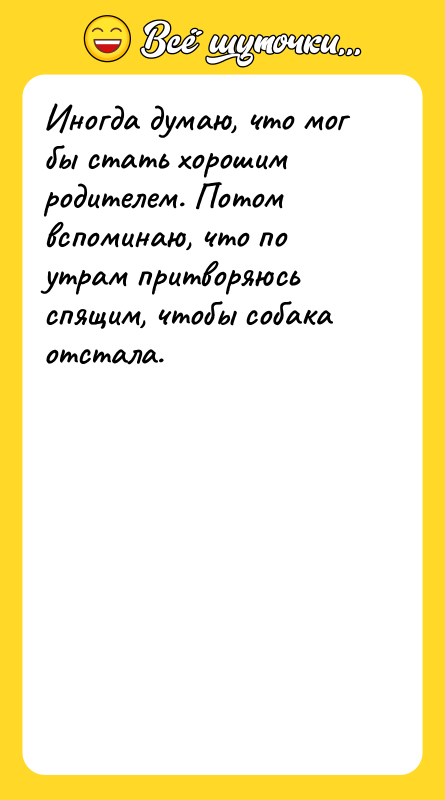 Всё шуточки...

Иногда думаю, что мог бы стать хорошим родителем. Потом вспоминаю, что по утрам притворяюсь спящим, чтобы собака отстала.